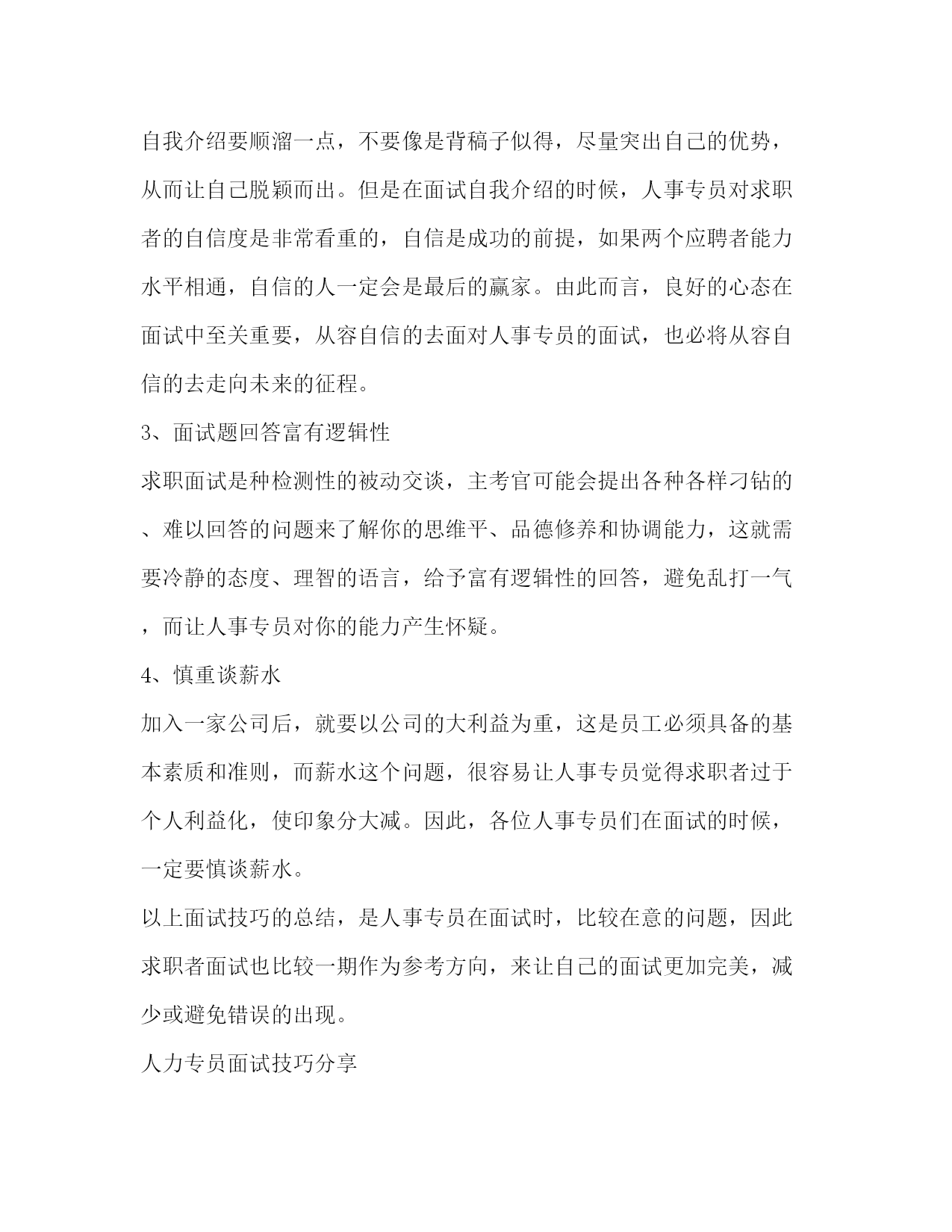 自我介绍要顺溜一点，不要像是背稿子似得，尽量突出自己的优势，从而让自己脱颖而出。但是在面试自我介绍的时候，人事专员对求职者的自信度是非常看重的，自信是成功的前提，如果两个应聘者能力水平相通，自信的人一定会是最后的赢家。由此而言，良好的心态在面试中至关重要，从容自信的去面对人事专员的面试，也必将从容自信的去走向未来的征程。

3、面试题回答富有逻辑性

求职面试是种检测性的被动交谈，主考官可能会提出各种各样刁钻的、难以回答的问题来了解你的思维平、品德修养和协调能力，这就需要冷静的态度、理智的语言，给予富有逻辑性的回答，避免乱打一气，而让人事专员对你的能力产生怀疑。

4、慎重谈薪水

加入一家公司后，就要以公司的大利益为重，这是员工必须具备的基本素质和准则，而薪水这个问题，很容易让人事专员觉得求职者过于个人利益化，使印象分大减。因此，各位人事专员们在面试的时候，一定要慎谈薪水。

以上面试技巧的总结，是人事专员在面试时，比较在意的问题，因此求职者面试也比较一期作为参考方向，来让自己的面试更加完美，减少或避免错误的出现。

人力专员面试技巧分享